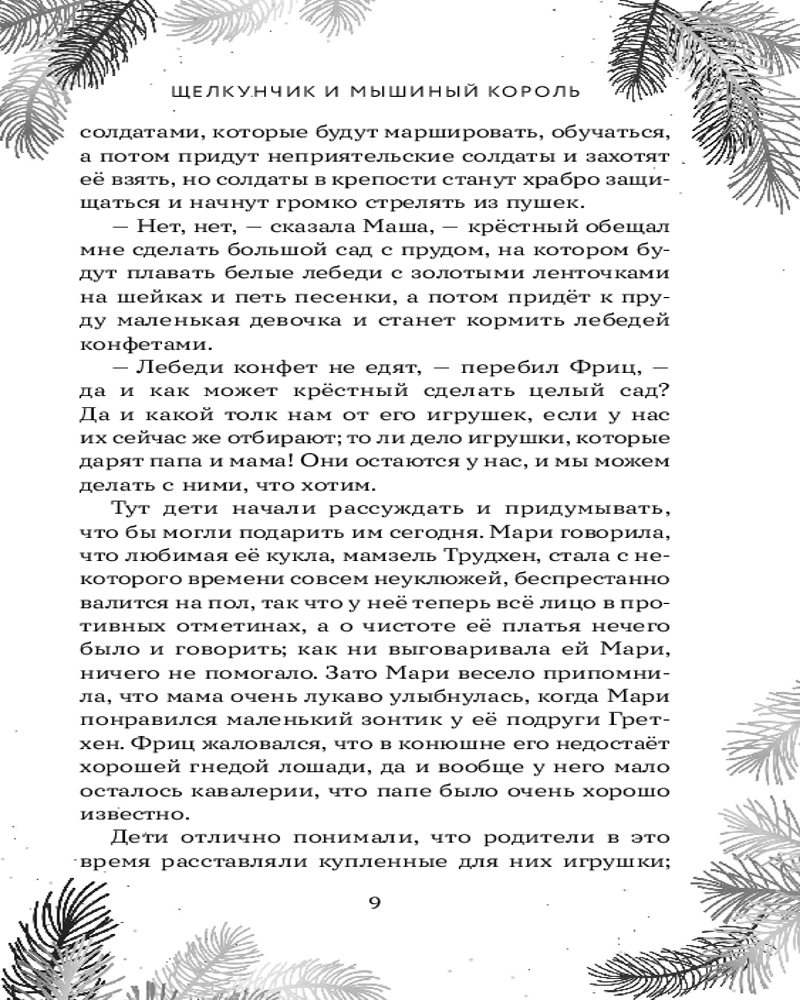 ЩЕЛКУНЧИК И МЫШИНЫЙ КОРОЛЬ

солдатами, которые будут маршировать, обучаться, а потом придут неприятельские солдаты и захотят её взять, но солдаты в крепости станут храбро защищаться и начнут громко стрелять из пушек.

— Нет, нет, — сказала Маша, — крёстный обещал мне сделать большой сад с прудом, на котором будут плавать белые лебеди с золотыми ленточками на шейках и петь песенки, а потом придёт к пруду маленькая девочка и станет кормить лебедей конфетами.

— Лебеди конфет не едят, — перебил Фриц, — да и как может крёстный сделать целый сад? Да и какой толк нам от его игрушек, если у нас их сейчас же отбирают; то ли дело игрушки, которые дарят папа и мама! Они остаются у нас, и мы можем делать с ними, что хотим.

Тут дети начали рассуждать и придумывать, что бы могли подарить им сегодня. Мари говорила, что любимая её кукла, мамзель Трудхен, стала с некоторого времени совсем неуклюжей, беспрестанно валится на пол, так что у неё теперь всё лицо в противных отметинах, а о чистоте её платья нечего было и говорить; как ни выговаривала ей Мари, ничего не помогало. Зато Мари весело припомнила, что мама очень лукаво улыбнулась, когда Мари понравился маленький зонтик у её подруги Гретхен. Фриц жаловался, что в конюшне его недостаёт хорошей гнедой лошади, да и вообще у него мало осталось кавалерии, что папе было очень хорошо известно.

Дети отлично понимали, что родители в это время расставляли купленные для них игрушки;

9